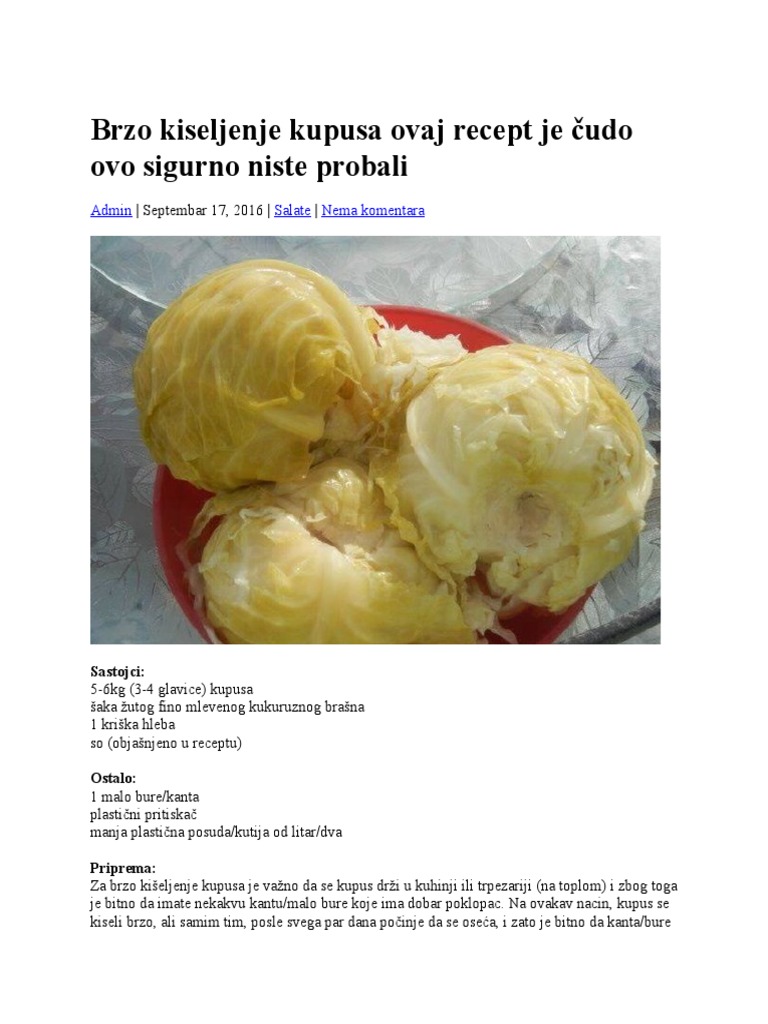 Brzo kiseljenje kupusa ovaj recept je čudo ovo sigurno niste probali

Admin | Septembar 17, 2016 | Salate | Nema komentara

Sastojci:
5-6kg (3-4 glavice) kupusa
šaka žutog fino mlevenog kukuruznog brašna
1 kriška hleba
so (objašnjeno u receptu)

Ostalo:
1 malo bure/kanta
plastični pritiskač
manja plastična posuda/kutija od litar/dva

Priprema:
Za brzo kišeljenje kupusa je važno da se kupus drži u kuhinji ili trpezariji (na toplom) i zbog toga je bitno da imate nekakvu kantu/malo bure koje ima dobar poklopac. Na ovakav nacin, kupus se kiseli brzo, ali samim tim, posle svega par dana počinje da se oseća, i zato je bitno da kanta/bure